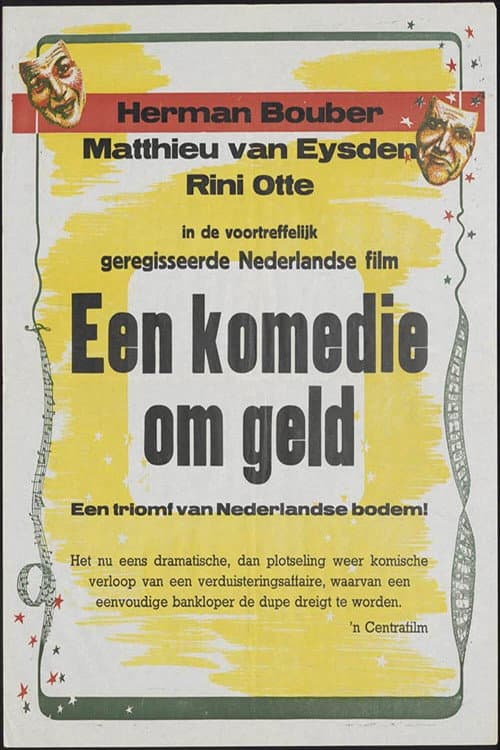 Herman Bouber
Matthieu van Eysden
Rini Otte

in de voortreffelijk
geregisseerde Nederlandse film

Een komedie
om geld

Een triomf van Nederlandse bodem!

Het nu eens dramatische, dan plotseling weer komische verloop van een verduisteringsaffaire, waarvan een eenvoudige bankloper de dupe dreigt te worden.

'n Centrafilm